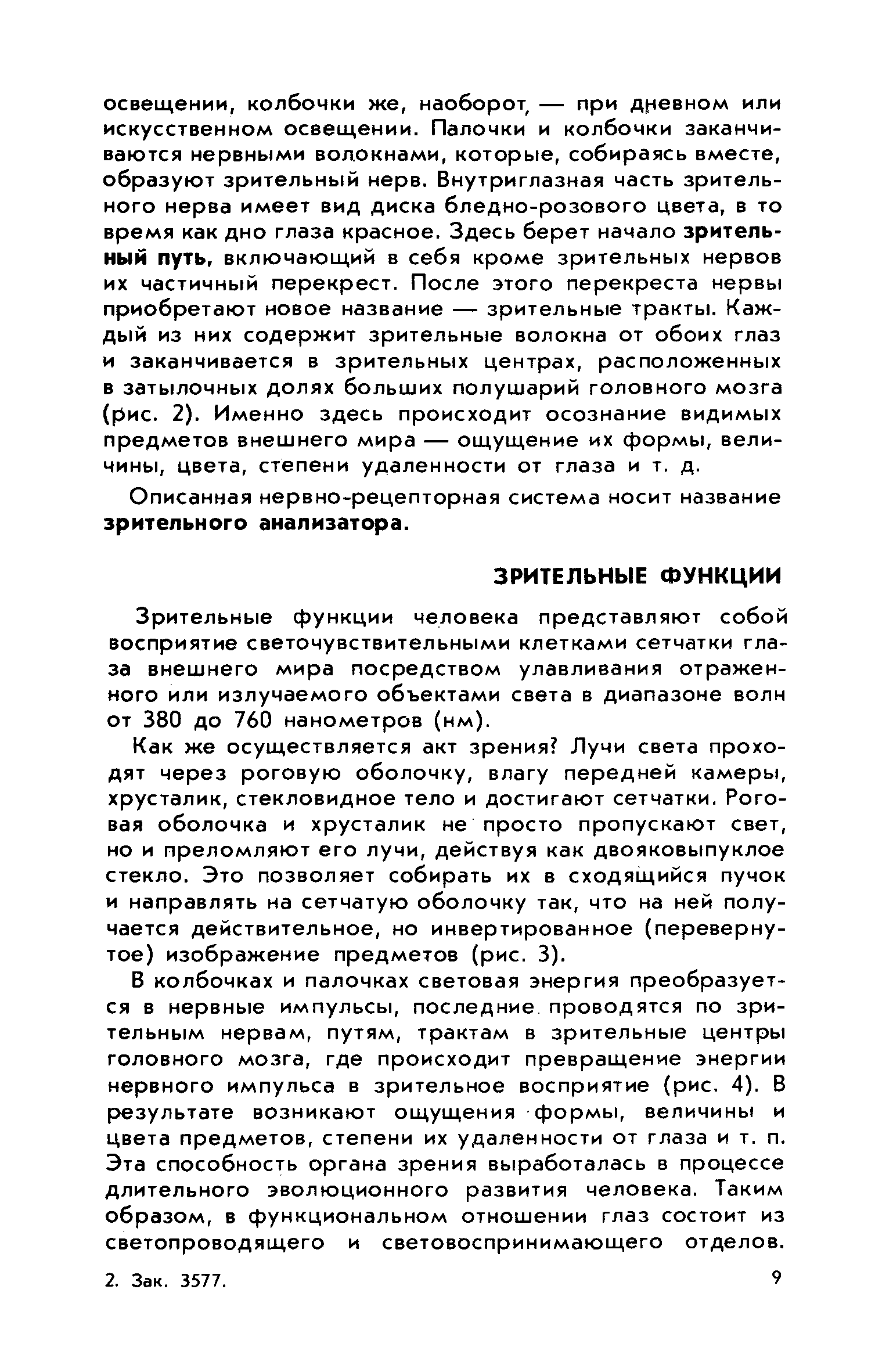 освещении, колбочки же, наоборот, — при дневном или искусственном освещении. Палочки и колбочки заканчиваются нервными волокнами, которые, собираясь вместе, образуют зрительный нерв. Внутриглазная часть зрительного нерва имеет вид диска бледно-розового цвета, в то время как дно глаза красное. Здесь берет начало зрительный путь, включающий в себя кроме зрительных нервов их частичный перекрест. После этого перекреста нервы приобретают новое название — зрительные тракты. Каждый из них содержит зрительные волокна от обоих глаз и заканчивается в зрительных центрах, расположенных в затылочных долях больших полушарий головного мозга (рис. 2). Именно здесь происходит осознание видимых предметов внешнего мира — ощущение их формы, величины, цвета, степени удаленности от глаза и т. д.

Описанная нервно-рецепторная система носит название зрительного анализатора.

ЗРИТЕЛЬНЫЕ ФУНКЦИИ

Зрительные функции человека представляют собой восприятие светочувствительными клетками сетчатки глаза внешнего мира посредством улавливания отраженного или излучаемого объектами света в диапазоне волн от 380 до 760 нанометров (нм).

Как же осуществляется акт зрения? Лучи света проходят через роговую оболочку, влагу передней камеры, хрусталик, стекловидное тело и достигают сетчатки. Роговая оболочка и хрусталик не просто пропускают свет, но и преломляют его лучи, действуя как двояковыпуклое стекло. Это позволяет собирать их в сходящийся пучок и направлять на сетчатую оболочку так, что на ней получается действительное, но инвертированное (перевернутое) изображение предметов (рис. 3).

В колбочках и палочках световая энергия преобразуется в нервные импульсы, последние проводятся по зрительным нервам, путям, трактам в зрительные центры головного мозга, где происходит превращение энергии нервного импульса в зрительное восприятие (рис. 4). В результате возникают ощущения формы, величины и цвета предметов, степени их удаленности от глаза и т. п. Эта способность органа зрения выработалась в процессе длительного эволюционного развития человека. Таким образом, в функциональном отношении глаз состоит из светопроводящего и световоспринимающего отделов.

2. Зак. 3577. 9